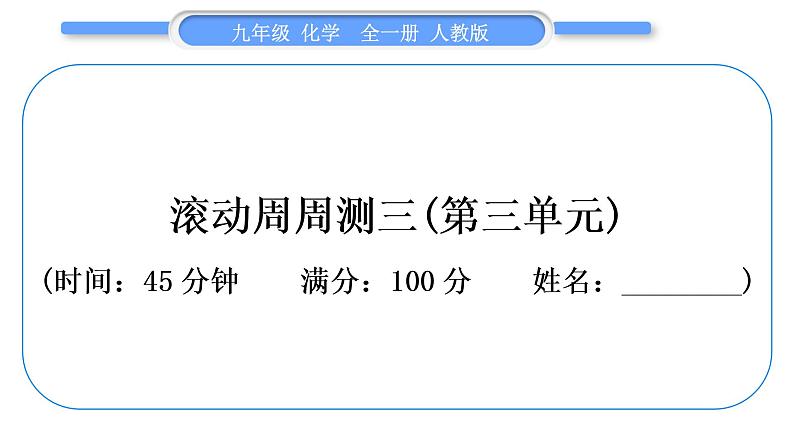 九年级 化学 全一册 人教版

滚动周周测三(第三单元)

(时间：45 分钟　满分：100 分　姓名：________)